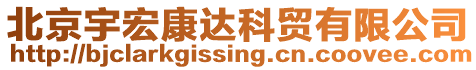 北京宇宏康达科贸有限公司
http://bjclarkgissing.cn.coovee.com